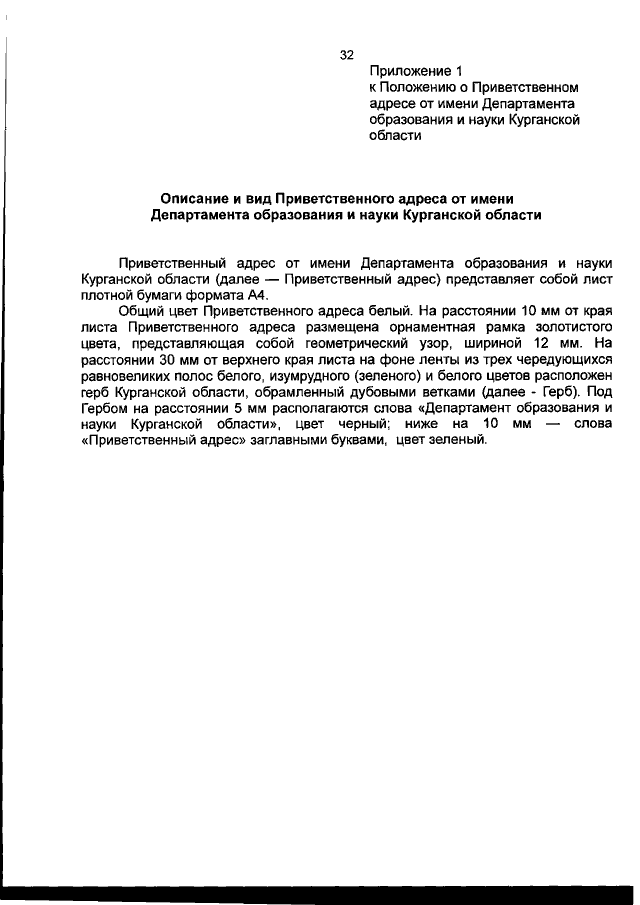 32

Приложение 1
к Положению о Приветственном адресе от имени Департамента образования и науки Курганской области

Описание и вид Приветственного адреса от имени Департамента образования и науки Курганской области

Приветственный адрес от имени Департамента образования и науки Курганской области (далее — Приветственный адрес) представляет собой лист плотной бумаги формата А4.

Общий цвет Приветственного адреса белый. На расстоянии 10 мм от края листа Приветственного адреса размещена орнаментная рамка золотистого цвета, представляющая собой геометрический узор, шириной 12 мм. На расстоянии 30 мм от верхнего края листа на фоне ленты из трех чередующихся равновеликих полос белого, изумрудного (зеленого) и белого цветов расположен герб Курганской области, обрамленный дубовыми ветками (далее - Герб). Под Гербом на расстоянии 5 мм располагаются слова «Департамент образования и науки Курганской области», цвет черный; ниже на 10 мм — слова «Приветственный адрес» заглавными буквами, цвет зеленый.